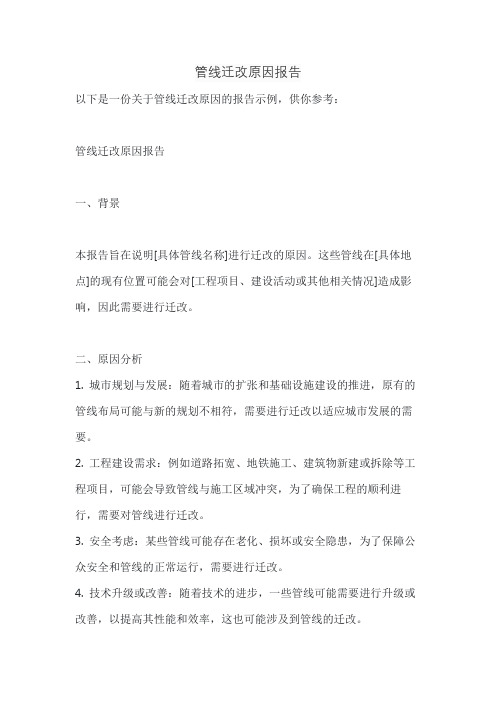 管线迁改原因报告

以下是一份关于管线迁改原因的报告示例，供你参考：

管线迁改原因报告

一、背景

本报告旨在说明[具体管线名称]进行迁改的原因。这些管线在[具体地点]的现有位置可能会对[工程项目、建设活动或其他相关情况]造成影响，因此需要进行迁改。

二、原因分析

1. 城市规划与发展：随着城市的扩张和基础设施建设的推进，原有的管线布局可能与新的规划不相符，需要进行迁改以适应城市发展的需要。

2. 工程建设需求：例如道路拓宽、地铁施工、建筑物新建或拆除等工程项目，可能会导致管线与施工区域冲突，为了确保工程的顺利进行，需要对管线进行迁改。

3. 安全考虑：某些管线可能存在老化、损坏或安全隐患，为了保障公众安全和管线的正常运行，需要进行迁改。

4. 技术升级或改善：随着技术的进步，一些管线可能需要进行升级或改善，以提高其性能和效率，这也可能涉及到管线的迁改。